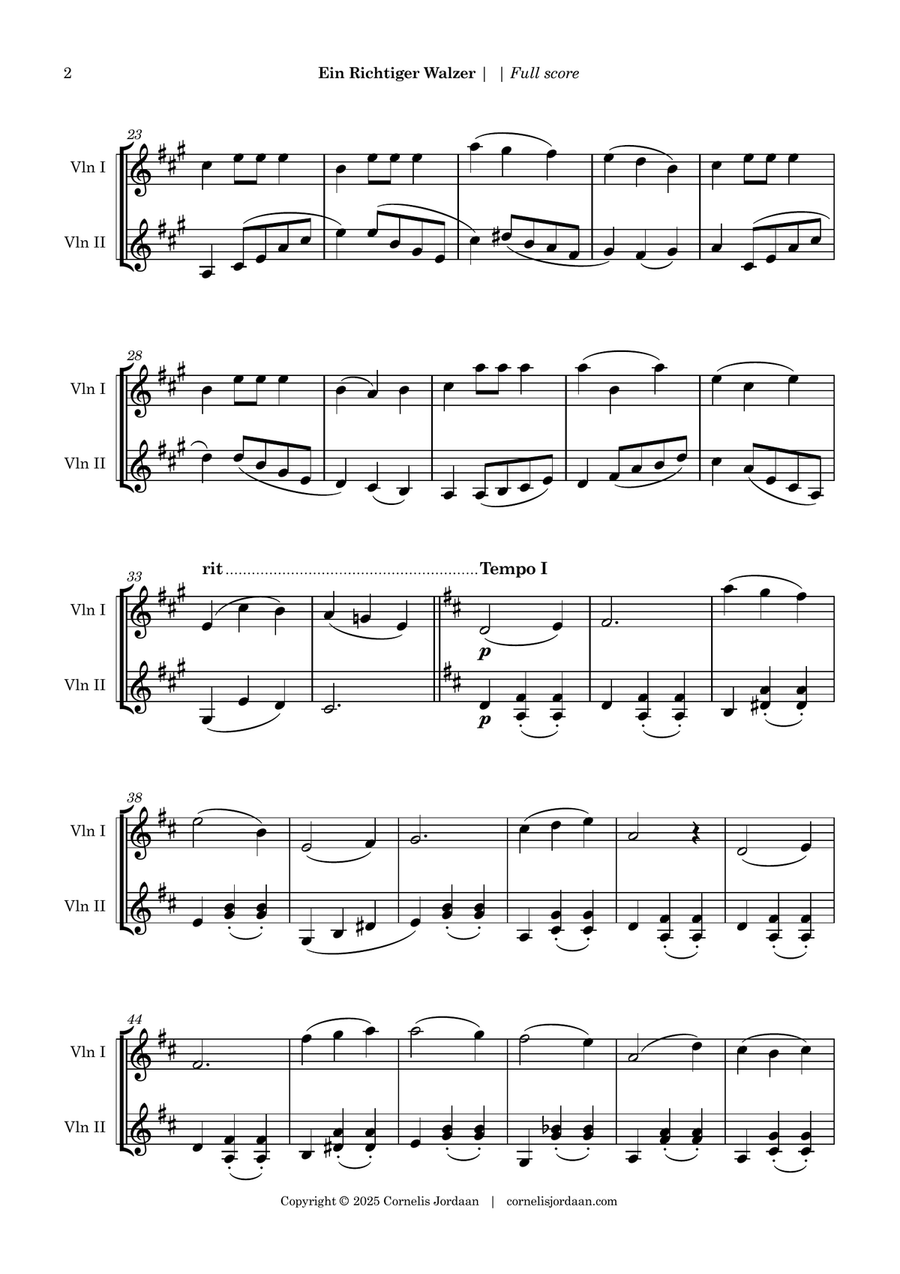 2

Ein Richtiger Walzer | | Full score

23

Vln I

Vln II

28

Vln I

Vln II

33

rit

Tempo I

Vln I

p

Vln II

p

38

Vln I

Vln II

44

Vln I

Vln II

Copyright © 2025 Cornelis Jordaan | cornelisjordaan.com